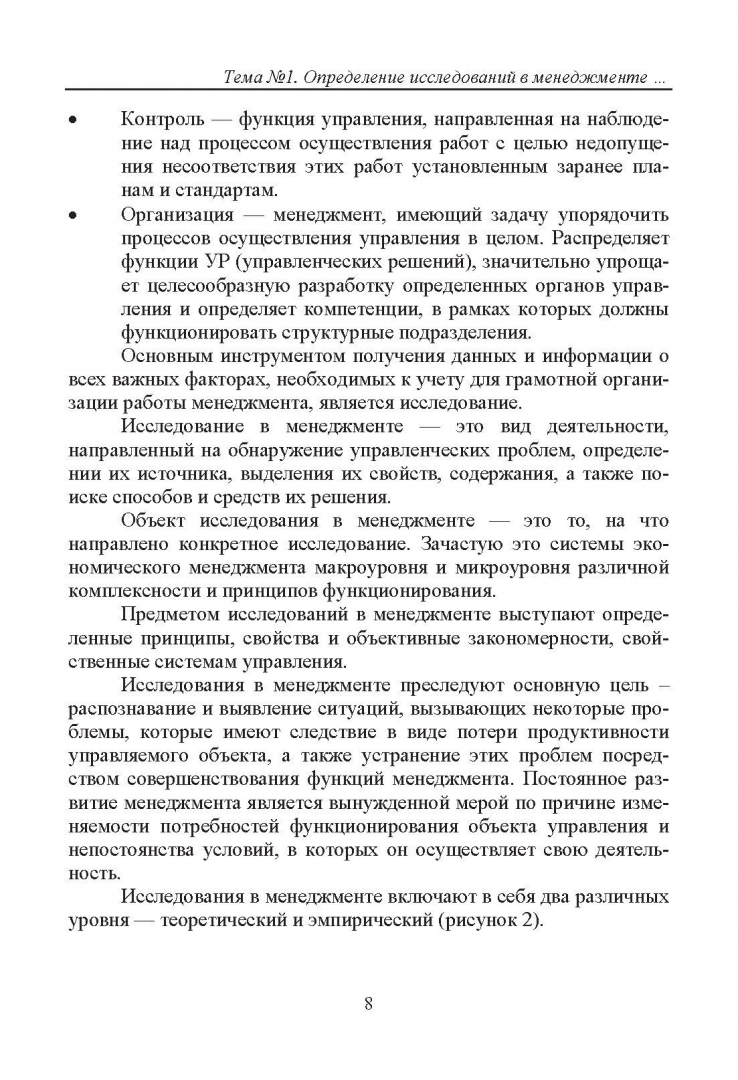 Тема №1. Определение исследований в менеджменте ...

• Контроль — функция управления, направленная на наблюдение над процессом осуществления работ с целью недопущения несоответствия этих работ установленным заранее планам и стандартам.
• Организация — менеджмент, имеющий задачу упорядочить процессов осуществления управления в целом. Распределяет функции УР (управленческих решений), значительно упрощает целесообразную разработку определенных органов управления и определяет компетенции, в рамках которых должны функционировать структурные подразделения.

Основным инструментом получения данных и информации о всех важных факторах, необходимых к учету для грамотной организации работы менеджмента, является исследование.

Исследование в менеджменте — это вид деятельности, направленный на обнаружение управленческих проблем, определении их источника, выделения их свойств, содержания, а также поиске способов и средств их решения.

Объект исследования в менеджменте — это то, на что направлено конкретное исследование. Зачастую это системы экономического менеджмента макроуровня и микроуровня различной комплексности и принципов функционирования.

Предметом исследований в менеджменте выступают определенные принципы, свойства и объективные закономерности, свойственные системам управления.

Исследования в менеджменте преследуют основную цель – распознавание и выявление ситуаций, вызывающих некоторые проблемы, которые имеют следствие в виде потери продуктивности управляемого объекта, а также устранение этих проблем посредством совершенствования функций менеджмента. Постоянное развитие менеджмента является вынужденной мерой по причине изменяемости потребностей функционирования объекта управления и непостоянства условий, в которых он осуществляет свою деятельность.

Исследования в менеджменте включают в себя два различных уровня — теоретический и эмпирический (рисунок 2).

8